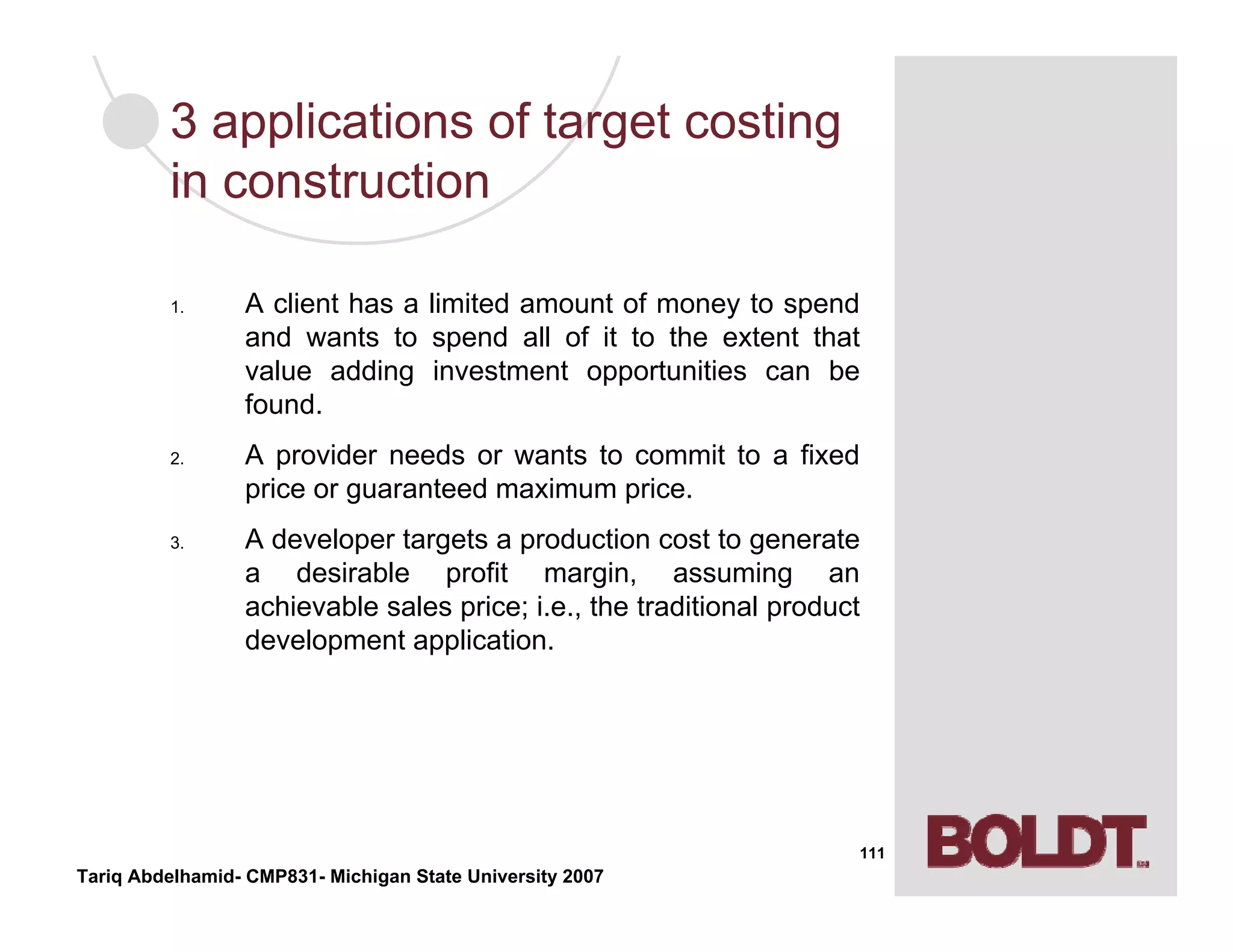 3 applications of target costing in construction

1. A client has a limited amount of money to spend and wants to spend all of it to the extent that value adding investment opportunities can be found.

2. A provider needs or wants to commit to a fixed price or guaranteed maximum price.

3. A developer targets a production cost to generate a desirable profit margin, assuming an achievable sales price; i.e., the traditional product development application.

111

BOLDT

Tariq Abdelhamid- CMP831- Michigan State University 2007